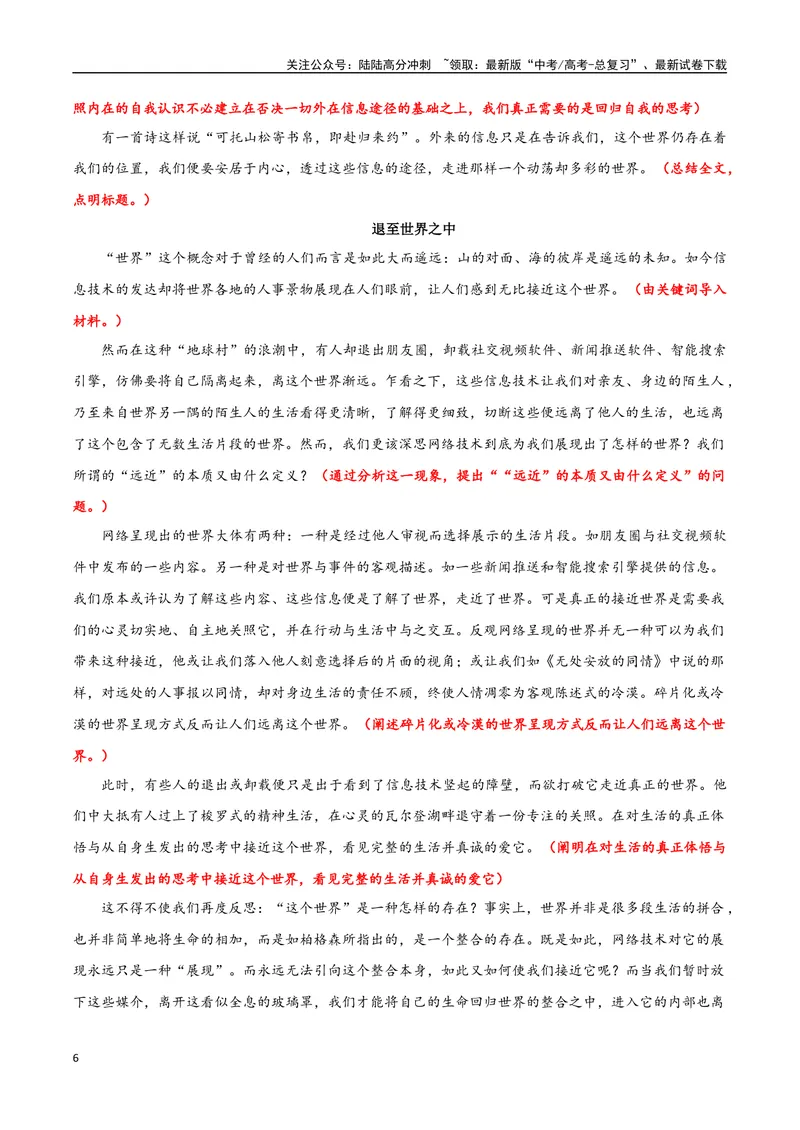 关注公众号：陆陆高分冲刺 ~领取：最新版“中考/高考-总复习”、最新试卷下载

照内在的自我认识不必建立在否决一切外在信息途径的基础之上，我们真正需要的是回归自我的思考）

有一首诗这样说“可托山松寄书帛，即赴归来约”。外来的信息只是在告诉我们，这个世界仍存在着我们的位置，我们便要安居于内心，透过这些信息的途径，走进那样一个动荡却多彩的世界。（总结全文，点明标题。）

退至世界之中

“世界”这个概念对于曾经的人们而言是如此大而遥远：山的对面、海的彼岸是遥远的未知。如今信息技术的发达却将世界各地的人事景物展现在人们眼前，让人们感到无比接近这个世界。（由关键词导入材料。）

然而在这种“地球村”的浪潮中，有人却退出朋友圈，卸载社交视频软件、新闻推送软件、智能搜索引擎，仿佛要将自己隔离起来，离这个世界渐远。乍看之下，这些信息技术让我们对亲友、身边的陌生人，乃至来自世界另一隅的陌生人的生活看得更清晰，了解得更细致，切断这些便远离了他人的生活，也远离了这个包含了无数生活片段的世界。然而，我们更该深思网络技术到底为我们展现出了怎样的世界？我们所谓的“远近”的本质又由什么定义？（通过分析这一现象，提出““远近”的本质又由什么定义”的问题。）

网络呈现出的世界大体有两种：一种是经过他人审视而选择展示的生活片段。如朋友圈与社交视频软件中发布的一些内容。另一种是对世界与事件的客观描述。如一些新闻推送和智能搜索引擎提供的信息。我们原本或许认为了解这些内容、这些信息便是了解了世界，走近了世界。可是真正的接近世界是需要我们的心灵切实地、自主地关照它，并在行动与生活中与之交互。反观网络呈现的世界并无一种可以为我们带来这种接近，他或让我们落入他人刻意选择后的片面的视角；或让我们如《无处安放的同情》中说的那样，对远处的人事报以同情，却对身边生活的责任不顾，终使人情凋零为客观陈述式的冷漠。碎片化或冷漠的世界呈现方式反而让人们远离这个世界。（阐述碎片化或冷漠的世界呈现方式反而让人们远离这个世界。）

此时，有些人的退出或卸载便只是出于看到了信息技术竖起的障壁，而欲打破它走近真正的世界。他们中大抵有人过上了梭罗式的精神生活，在心灵的瓦尔登湖畔退守着一份专注的关照。在对生活的真正体悟与从自身生发出的思考中接近这个世界，看见完整的生活并真诚的爱它。（阐明在对生活的真正体悟与从自身生发出的思考中接近这个世界，看见完整的生活并真诚的爱它）

这不得不使我们再度反思：“这个世界”是一种怎样的存在？事实上，世界并非是很多段生活的拼合，也并非简单地将生命的相加，而是如柏格森所指出的，是一个整合的存在。既是如此，网络技术对它的展现永远只是一种“展现”。而永远无法引向这个整合本身，如此又如何使我们接近它呢？而当我们暂时放下这些媒介，离开这看似全息的玻璃罩，我们才能将自己的生命回归世界的整合之中，进入它的内部也离

6